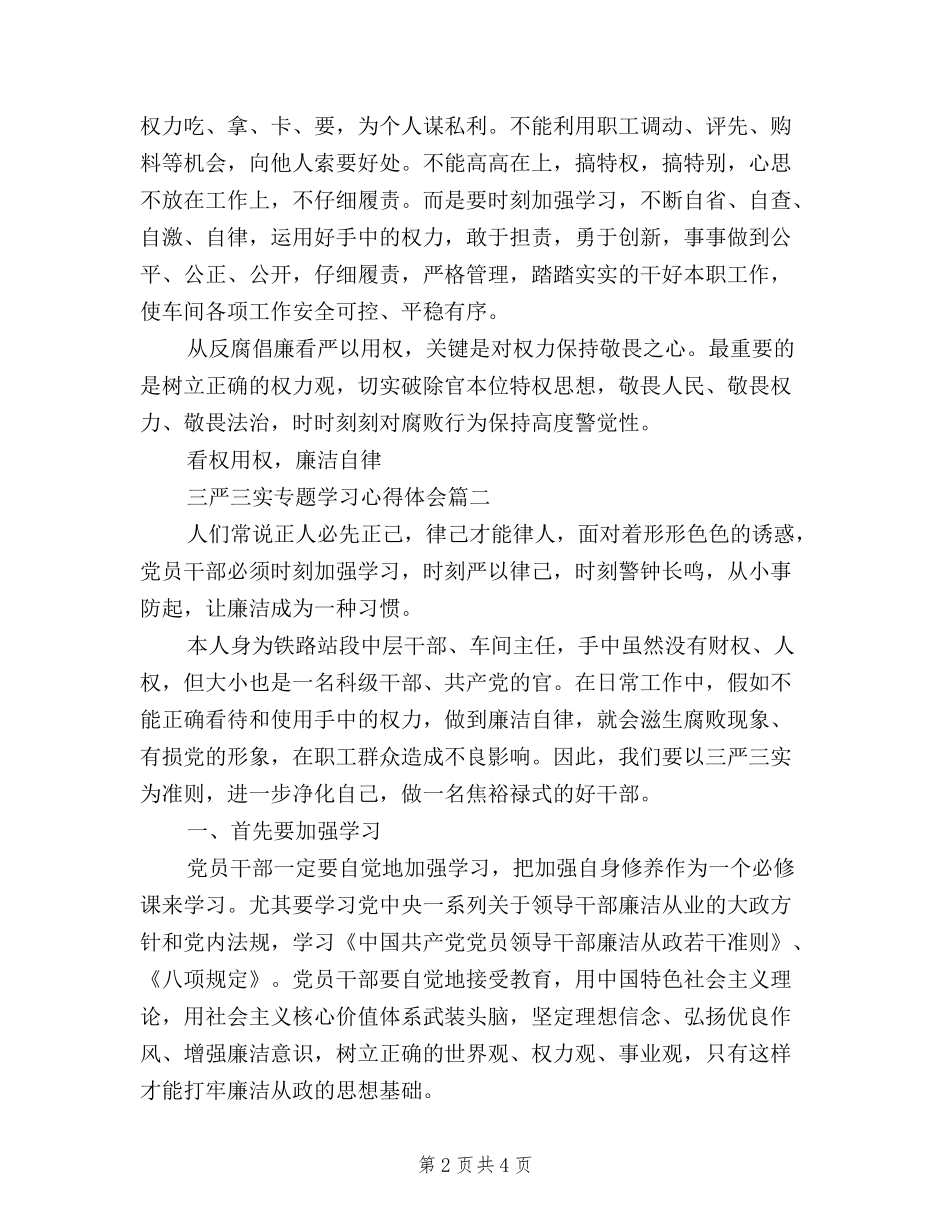 权力吃、拿、卡、要，为个人谋私利。不能利用职工调动、评先、购料等机会，向他人索要好处。不能高高在上，搞特权，搞特别，心思不放在工作上，不仔细履责。而是要时刻加强学习，不断自省、自查、自激、自律，运用好手中的权力，敢于担责，勇于创新，事事做到公平、公正、公开，仔细履责，严格管理，踏踏实实的干好本职工作，使车间各项工作安全可控、平稳有序。

从反腐倡廉看严以用权，关键是对权力保持敬畏之心。最重要的是树立正确的权力观，切实破除官本位特权思想，敬畏人民、敬畏权力、敬畏法治，时时刻刻对腐败行为保持高度警觉性。

看权用权，廉洁自律

三严三实专题学习心得体会篇二

人们常说正人必先正己，律己才能律人，面对着形形色色的诱惑，党员干部必须时刻加强学习，时刻严以律己，时刻警钟长鸣，从小事防起，让廉洁成为一种习惯。

本人身为铁路站段中层干部、车间主任，手中虽然没有财权、人权，但大小也是一名科级干部、共产党的官。在日常工作中，假如不能正确看待和使用手中的权力，做到廉洁自律，就会滋生腐败现象、有损党的形象，在职工群众造成不良影响。因此，我们要以三严三实为准则，进一步净化自己，做一名焦裕禄式的好干部。

一、首先要加强学习

党员干部一定要自觉地加强学习，把加强自身修养作为一个必修课来学习。尤其要学习党中央一系列关于领导干部廉洁从业的大政方针和党内法规，学习《中国共产党党员领导干部廉洁从政若干准则》、《八项规定》。党员干部要自觉地接受教育，用中国特色社会主义理论，用社会主义核心价值体系武装头脑，坚定理想信念、弘扬优良作风、增强廉洁意识，树立正确的世界观、权力观、事业观，只有这样才能打牢廉洁从政的思想基础。

第 2 页 共 4 页